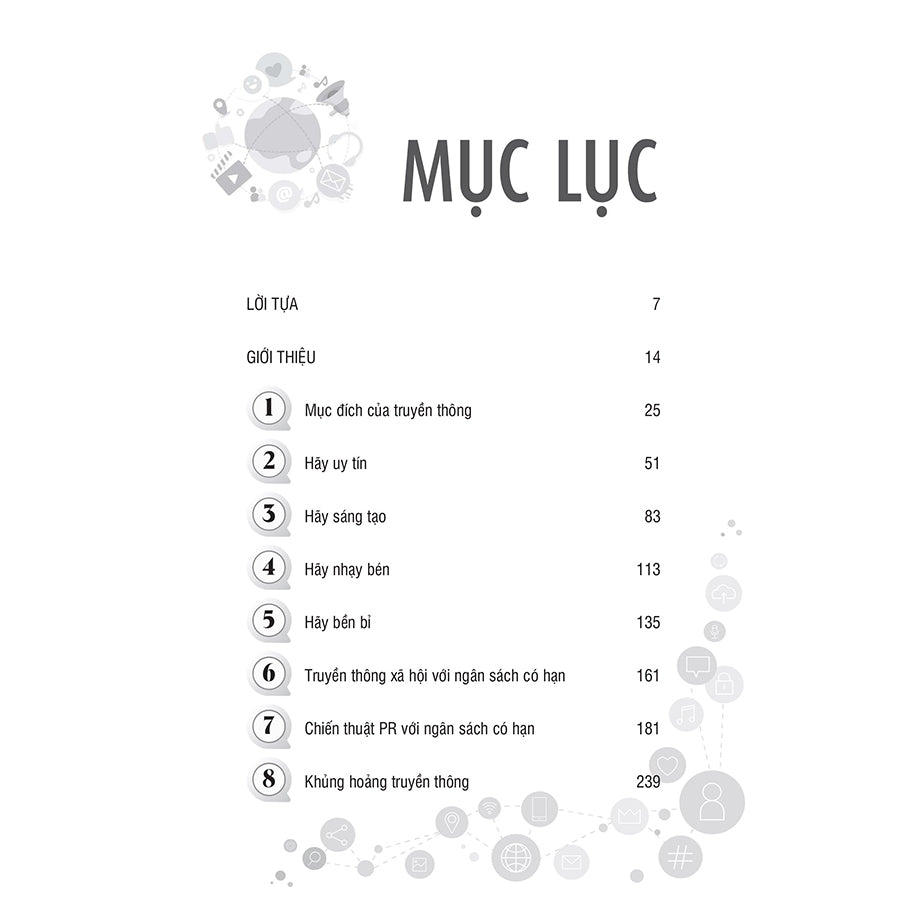 MỤC LỤC

LỜI TỰA 7

GIỚI THIỆU 14

1 Mục đích của truyền thông 25

2 Hãy uy tín 51

3 Hãy sáng tạo 83

4 Hãy nhạy bén 113

5 Hãy bền bỉ 135

6 Truyền thông xã hội với ngân sách có hạn 161

7 Chiến thuật PR với ngân sách có hạn 181

8 Khủng hoảng truyền thông 239